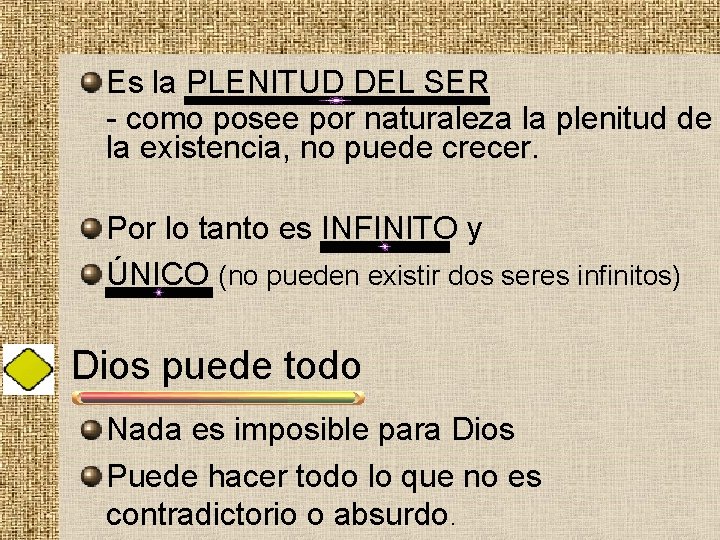 Es la PLENITUD DEL SER
- como posee por naturaleza la plenitud de la existencia, no puede crecer.

Por lo tanto es INFINITO y

ÚNICO (no pueden existir dos seres infinitos)

Dios puede todo

Nada es imposible para Dios

Puede hacer todo lo que no es contradictorio o absurdo.